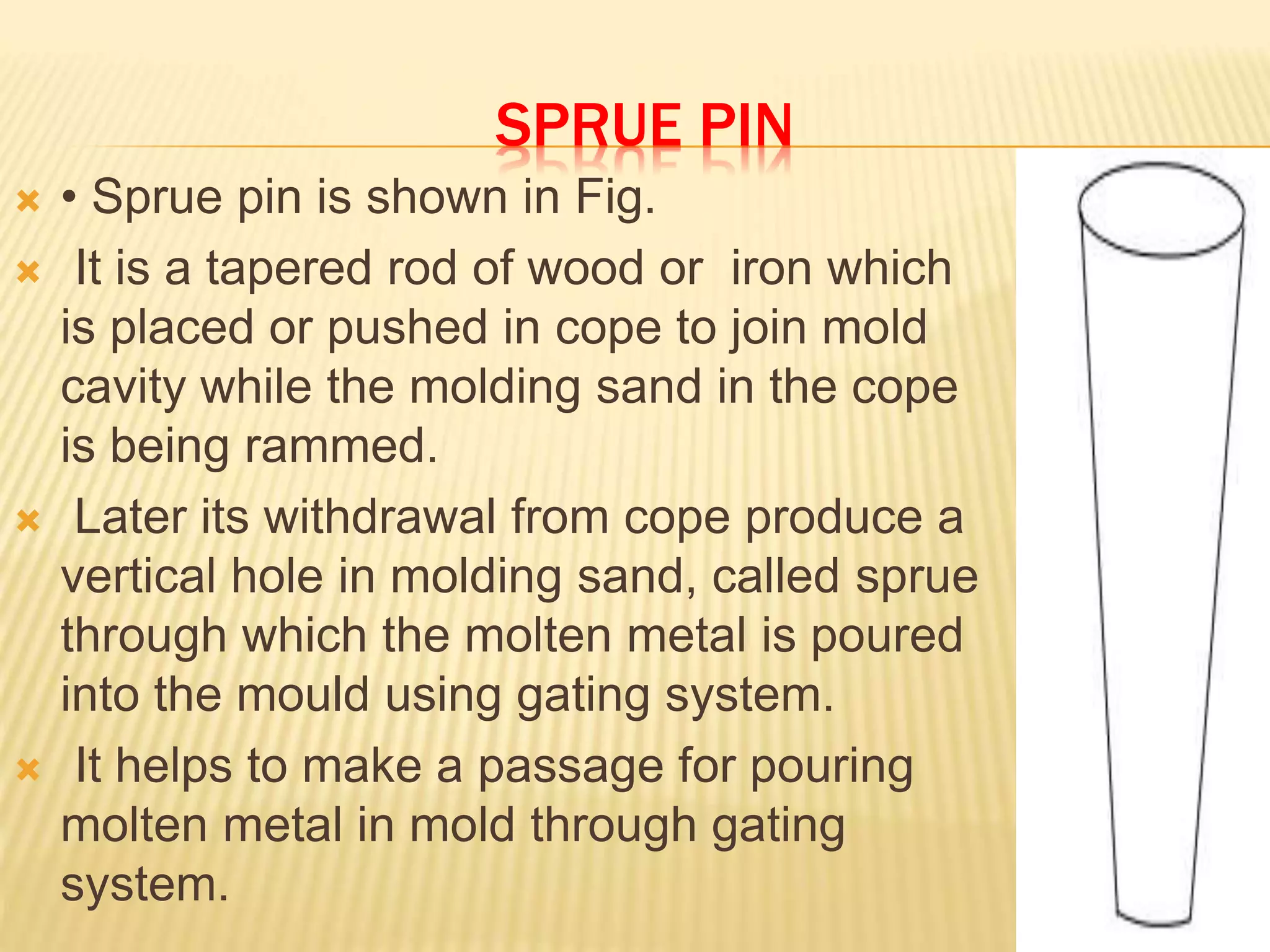 SPRUE PIN

• Sprue pin is shown in Fig.

It is a tapered rod of wood or iron which is placed or pushed in cope to join mold cavity while the molding sand in the cope is being rammed.

Later its withdrawal from cope produce a vertical hole in molding sand, called sprue through which the molten metal is poured into the mould using gating system.

It helps to make a passage for pouring molten metal in mold through gating system.